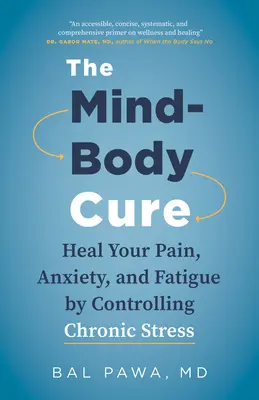 "An accessible, concise, systematic, and comprehensive primer on wellness and healing"
DR. GABOR MATE, MD, author of When the Body Says No

The Mind-Body Cure

Heal Your Pain, Anxiety, and Fatigue by Controlling Chronic Stress

BAL PAWA, MD